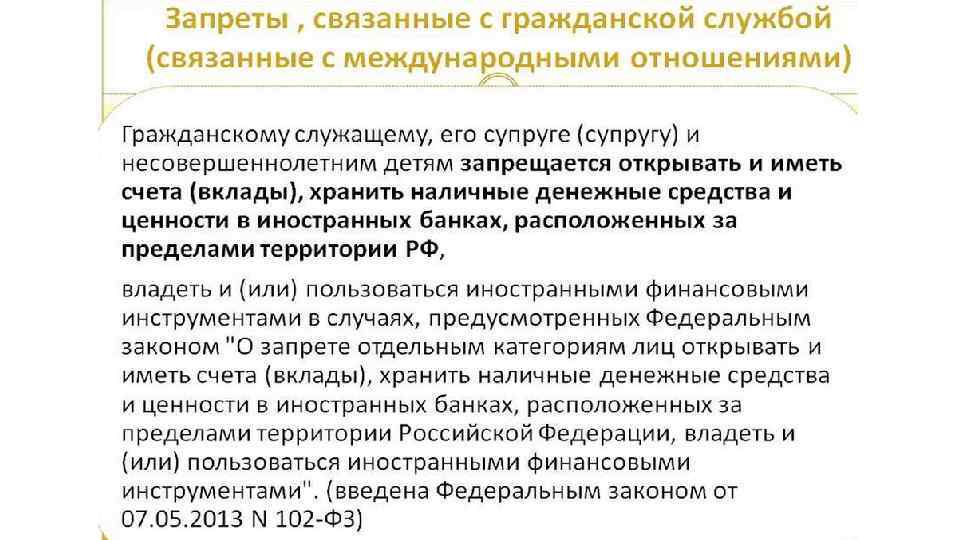 Запреты , связанные с гражданской службой (связанные с международными отношениями)

Гражданскому служащему, его супруге (супругу) и несовершеннолетним детям запрещается открывать и иметь счета (вклады), хранить наличные денежные средства и ценности в иностранных банках, расположенных за пределами территории РФ,

владеть и (или) пользоваться иностранными финансовыми инструментами в случаях, предусмотренных Федеральным законом "О запрете отдельным категориям лиц открывать и иметь счета (вклады), хранить наличные денежные средства и ценности в иностранных банках, расположенных за пределами территории Российской Федерации, владеть и (или) пользоваться иностранными финансовыми инструментами". (введена Федеральным законом от 07.05.2013 N 102-ФЗ)